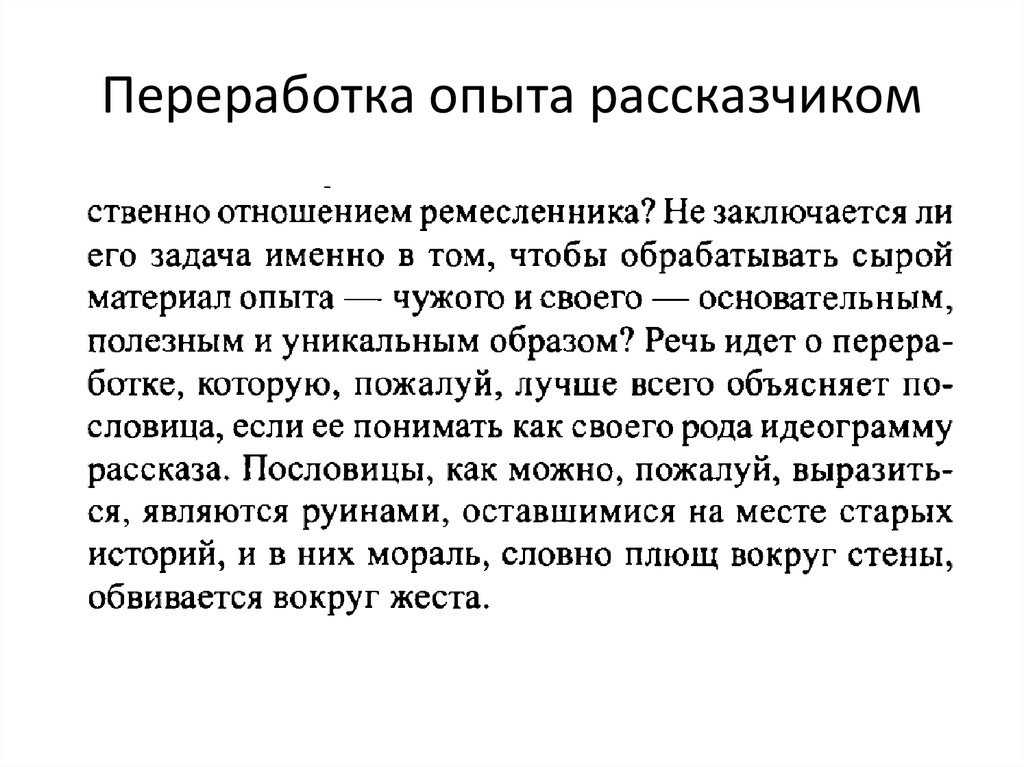 Переработка опыта рассказчиком

ственно отношением ремесленника? Не заключается ли его задача именно в том, чтобы обрабатывать сырой материал опыта — чужого и своего — основательным, полезным и уникальным образом? Речь идет о переработке, которую, пожалуй, лучше всего объясняет пословица, если ее понимать как своего рода идеограмму рассказа. Пословицы, как можно, пожалуй, выразиться, являются руинами, оставшимися на месте старых историй, и в них мораль, словно плющ вокруг стены, обвивается вокруг жеста.